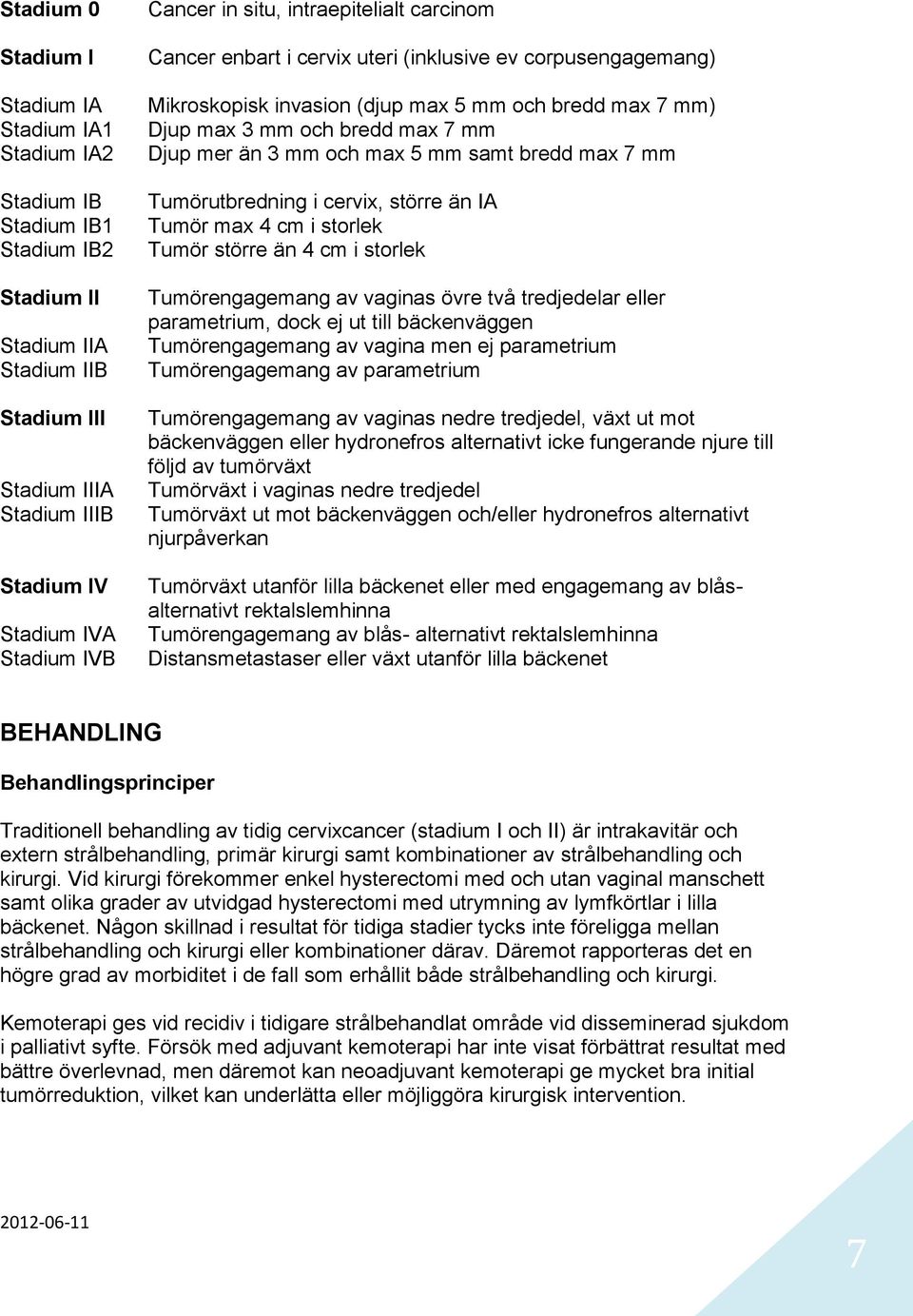 Stadium 0 Cancer in situ, intraepitelialt carcinom

Stadium I Cancer enbart i cervix uteri (inklusive ev corpusengagemang)

Stadium IA Mikroskopisk invasion (djup max 5 mm och bredd max 7 mm)
Stadium IA1 Djup max 3 mm och bredd max 7 mm
Stadium IA2 Djup mer än 3 mm och max 5 mm samt bredd max 7 mm

Stadium IB Tumörutbredning i cervix, större än IA
Stadium IB1 Tumör max 4 cm i storlek
Stadium IB2 Tumör större än 4 cm i storlek

Stadium II Tumörengagemang av vaginas övre två tredjedelar eller parametrium, dock ej ut till bäckenväggen
Stadium IIA Tumörengagemang av vagina men ej parametrium
Stadium IIB Tumörengagemang av parametrium

Stadium III Tumörengagemang av vaginas nedre tredjedel, växt ut mot bäckenväggen eller hydronefros alternativt icke fungerande njure till följd av tumörväxt
Stadium IIIA Tumörväxt i vaginas nedre tredjedel
Stadium IIIB Tumörväxt ut mot bäckenväggen och/eller hydronefros alternativt njurpåverkan

Stadium IV Tumörväxt utanför lilla bäckenet eller med engagemang av blås- alternativt rektalslemhinna
Stadium IVA Tumörengagemang av blås- alternativt rektalslemhinna
Stadium IVB Distansmetastaser eller växt utanför lilla bäckenet

BEHANDLING

Behandlingsprinciper

Traditionell behandling av tidig cervixcancer (stadium I och II) är intrakavitär och extern strålbehandling, primär kirurgi samt kombinationer av strålbehandling och kirurgi. Vid kirurgi förekommer enkel hysterectomi med och utan vaginal manschett samt olika grader av utvidgad hysterectomi med utrymning av lymfkörtlar i lilla bäckenet. Någon skillnad i resultat för tidiga stadier tycks inte föreligga mellan strålbehandling och kirurgi eller kombinationer därav. Däremot rapporteras det en högre grad av morbiditet i de fall som erhållit både strålbehandling och kirurgi.

Kemoterapi ges vid recidiv i tidigare strålbehandlat område vid disseminerad sjukdom i palliativt syfte. Försök med adjuvant kemoterapi har inte visat förbättrat resultat med bättre överlevnad, men däremot kan neoadjuvant kemoterapi ge mycket bra initial tumörreduktion, vilket kan underlätta eller möjliggöra kirurgisk intervention.

2012-06-11

7